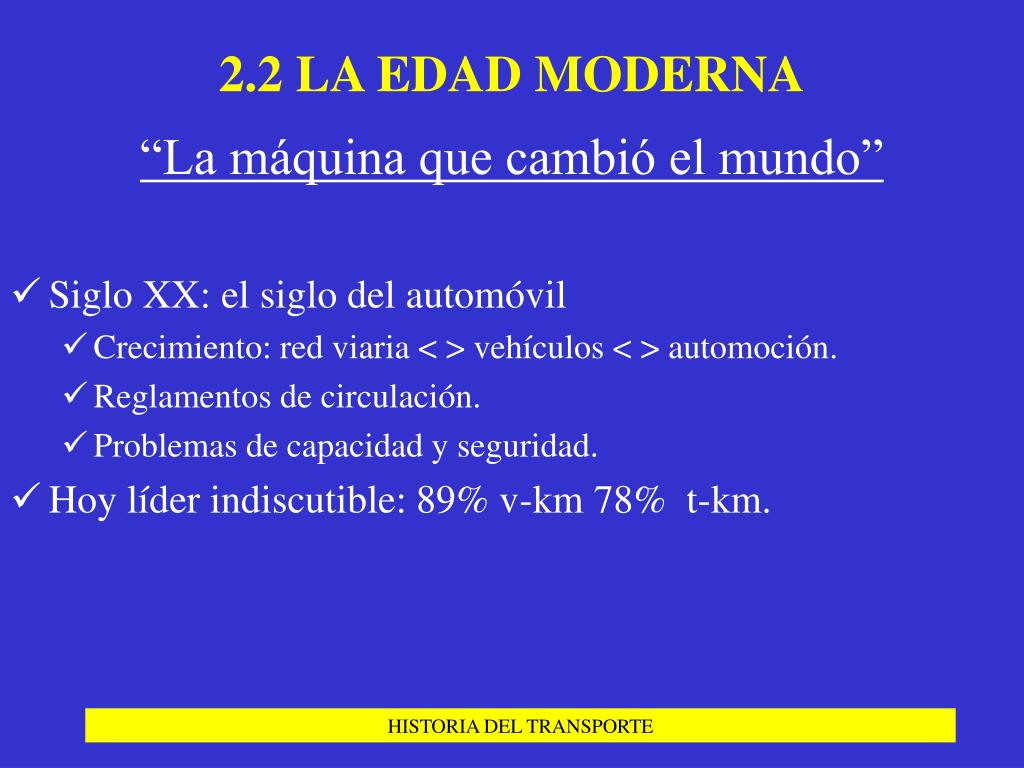 2.2 LA EDAD MODERNA

“La máquina que cambió el mundo”

✓ Siglo XX: el siglo del automóvil

✓ Crecimiento: red viaria < > vehículos < > automoción.

✓ Reglamentos de circulación.

✓ Problemas de capacidad y seguridad.

✓ Hoy líder indiscutible: 89% v-km 78% t-km.

HISTORIA DEL TRANSPORTE